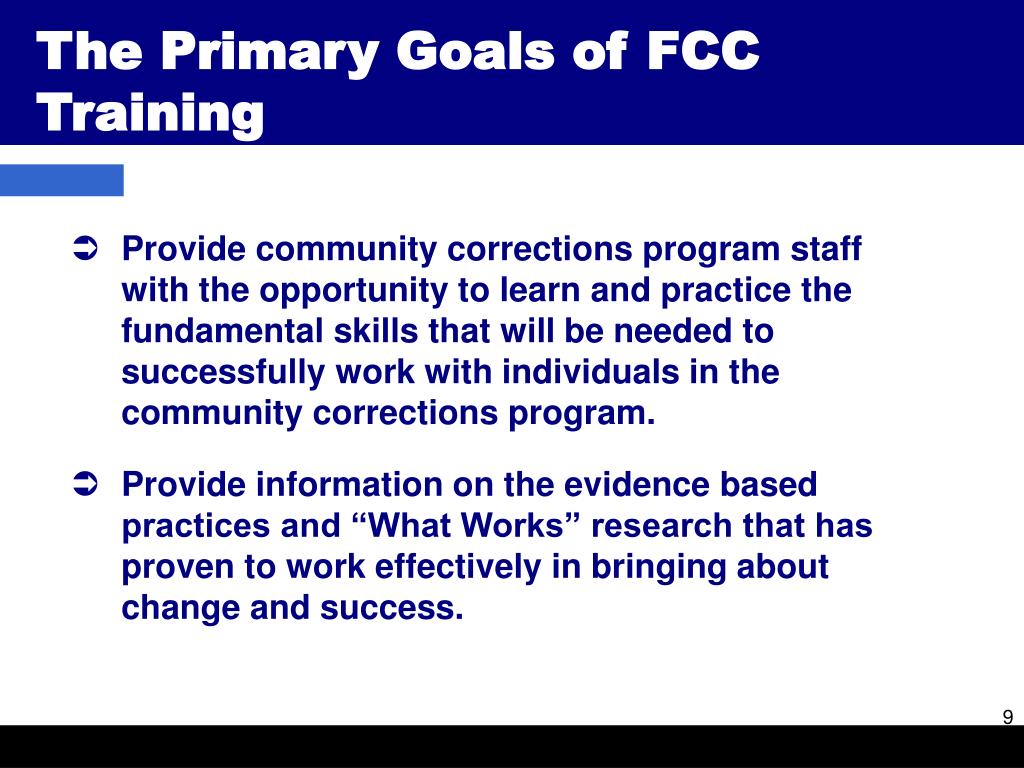 The Primary Goals of FCC Training

➲ Provide community corrections program staff with the opportunity to learn and practice the fundamental skills that will be needed to successfully work with individuals in the community corrections program.

➲ Provide information on the evidence based practices and “What Works” research that has proven to work effectively in bringing about change and success.

9